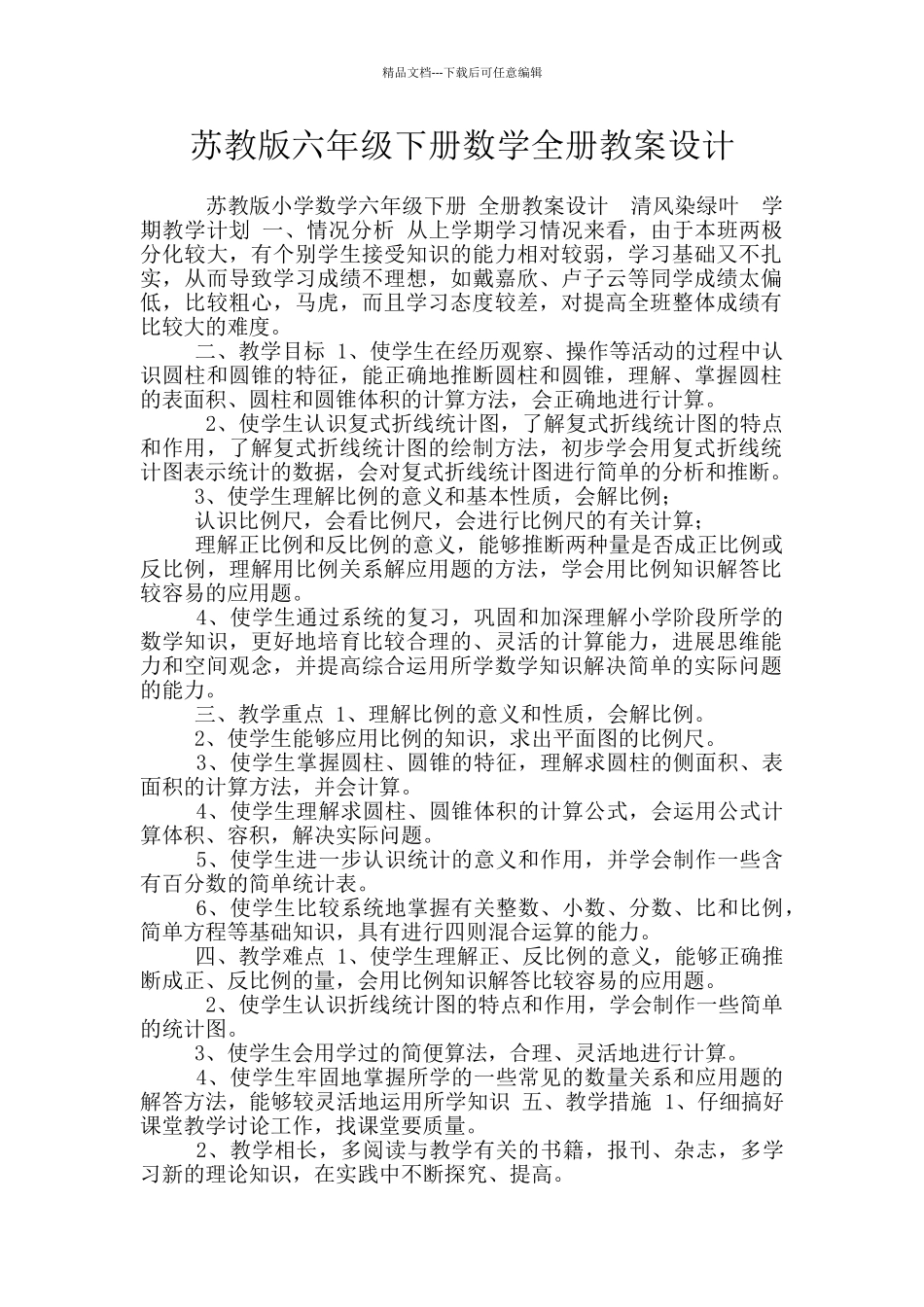 精品文档---下载后可任意编辑

苏教版六年级下册数学全册教案设计

苏教版小学数学六年级下册 全册教案设计 清风染绿叶 学期教学计划 一、情况分析 从上学期学习情况来看，由于本班两极分化较大，有个别学生接受知识的能力相对较弱，学习基础又不扎实，从而导致学习成绩不理想，如戴嘉欣、卢子云等同学成绩太偏低，比较粗心，马虎，而且学习态度较差，对提高全班整体成绩有比较大的难度。

二、教学目标 1、使学生在经历观察、操作等活动的过程中认识圆柱和圆锥的特征，能正确地推断圆柱和圆锥，理解、掌握圆柱的表面积、圆柱和圆锥体积的计算方法，会正确地进行计算。

2、使学生认识复式折线统计图，了解复式折线统计图的特点和作用，了解复式折线统计图的绘制方法，初步学会用复式折线统计图表示统计的数据，会对复式折线统计图进行简单的分析和推断。

3、使学生理解比例的意义和基本性质，会解比例；

认识比例尺，会看比例尺，会进行比例尺的有关计算；

理解正比例和反比例的意义，能够推断两种量是否成正比例或反比例，理解用比例关系解应用题的方法，学会用比例知识解答比较容易的应用题。

4、使学生通过系统的复习，巩固和加深理解小学阶段所学的数学知识，更好地培育比较合理的、灵活的计算能力，进展思维能力和空间观念，并提高综合运用所学数学知识解决简单的实际问题的能力。

三、教学重点 1、理解比例的意义和性质，会解比例。

2、使学生能够应用比例的知识，求出平面图的比例尺。

3、使学生掌握圆柱、圆锥的特征，理解求圆柱的侧面积、表面积的计算方法，并会计算。

4、使学生理解求圆柱、圆锥体积的计算公式，会运用公式计算体积、容积，解决实际问题。

5、使学生进一步认识统计的意义和作用，并学会制作一些含有百分数的简单统计表。

6、使学生比较系统地掌握有关整数、小数、分数、比和比例，简单方程等基础知识，具有进行四则混合运算的能力。

四、教学难点 1、使学生理解正、反比例的意义，能够正确推断成正、反比例的量，会用比例知识解答比较容易的应用题。

2、使学生认识折线统计图的特点和作用，学会制作一些简单的统计图。

3、使学生会用学过的简便算法，合理、灵活地进行计算。

4、使学生牢固地掌握所学的一些常见的数量关系和应用题的解答方法，能够较灵活地运用所学知识 五、教学措施 1、仔细搞好课堂教学讨论工作，找课堂要质量。

2、教学相长，多阅读与教学有关的书籍，报刊、杂志，多学习新的理论知识，在实践中不断探究、提高。